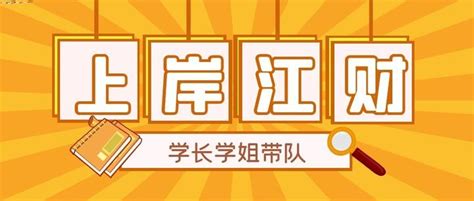 上岸江财

学长学姐带队